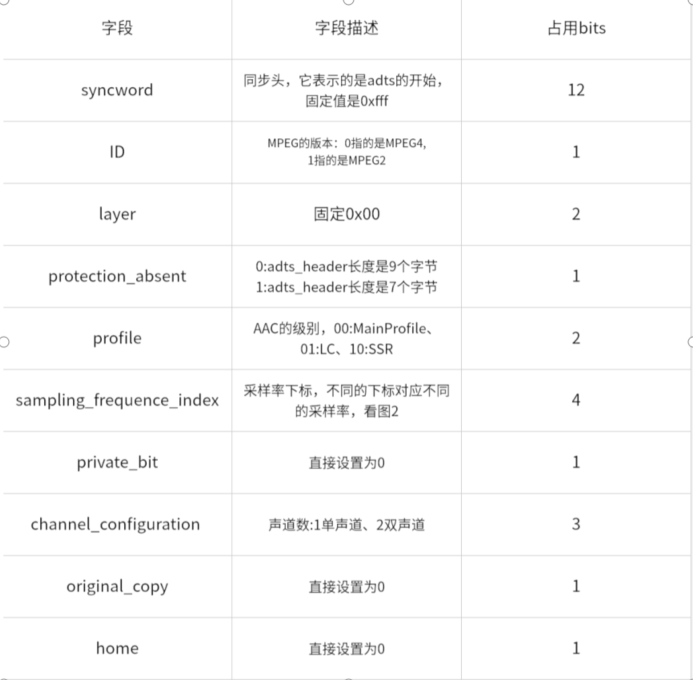 | 字段 | 字段描述 | 占用bits |
|---|---|---|
| syncword | 同步头，它表示的是adts的开始，固定值是0xfff | 12 |
| ID | MPEG的版本：0指的是MPEG4，1指的是MPEG2 | 1 |
| layer | 固定0x00 | 2 |
| protection_absent | 0:adts_header长度是9个字节 1:adts_header长度是7个字节 | 1 |
| profile | AAC的级别，00:MainProfile、01:LC、10:SSR | 2 |
| sampling_frequence_index | 采样率下标，不同的下标对应不同的采样率，看图2 | 4 |
| private_bit | 直接设置为0 | 1 |
| channel_configuration | 声道数:1单声道、2双声道 | 3 |
| original_copy | 直接设置为0 | 1 |
| home | 直接设置为0 | 1 |